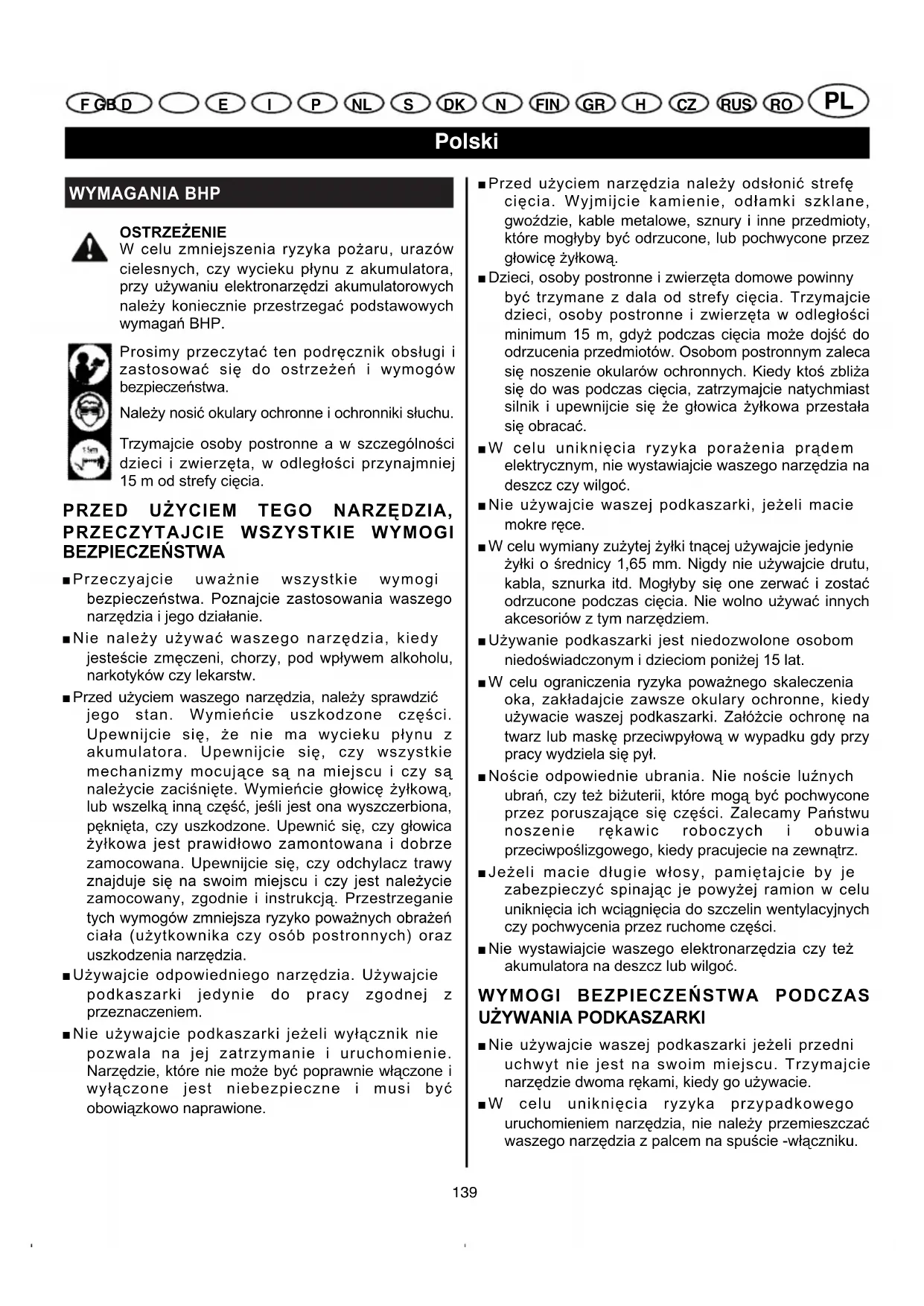 F GB D E I P NL S DK N FIN GR H CZ RUS RO PL

Polski

WYMAGANIA BHP

OSTRZEŻENIE
W celu zmniejszenia ryzyka pożaru, urazów cielesnych, czy wycieku płynu z akumulatora, przy używaniu elektronarzędzi akumulatorowych należy koniecznie przestrzegać podstawowych wymagań BHP.

Prosimy przeczytać ten podręcznik obsługi i zastosować się do ostrzeżeń i wymogów bezpieczeństwa.

Należy nosić okulary ochronne i ochronniki słuchu.

15m

Trzymajcie osoby postronne a w szczególności dzieci i zwierzęta, w odległości przynajmniej 15 m od strefy cięcia.

PRZED UŻYCIEM TEGO NARZĘDZIA, PRZECZYTAJCIE WSZYSTKIE WYMOGI BEZPIECZEŃSTWA

■ Przeczyajcie uważnie wszystkie wymogi bezpieczeństwa. Poznajcie zastosowania waszego narzędzia i jego działanie.

■ Nie należy używać waszego narzędzia, kiedy jesteście zmęczeni, chorzy, pod wpływem alkoholu, narkotyków czy lekarstw.

■ Przed użyciem waszego narzędzia, należy sprawdzić jego stan. Wymieńcie uszkodzone części. Upewnijcie się, że nie ma wycieku płynu z akumulatora. Upewnijcie się, czy wszystkie mechanizmy mocujące są na miejscu i czy są należycie zaciśnięte. Wymieńcie głowicę żyłkową, lub wszelką inną część, jeśli jest ona wyszczerbiona, pęknięta, czy uszkodzone. Upewnić się, czy głowica żyłkowa jest prawidłowo zamontowana i dobrze zamocowana. Upewnijcie się, czy odchylacz trawy znajduje się na swoim miejscu i czy jest należycie zamocowany, zgodnie i instrukcją. Przestrzeganie tych wymogów zmniejsza ryzyko poważnych obrażeń ciała (użytkownika czy osób postronnych) oraz uszkodzenia narzędzia.

■ Używajcie odpowiedniego narzędzia. Używajcie podkaszarki jedynie do pracy zgodnej z przeznaczeniem.

■ Nie używajcie podkaszarki jeżeli wyłącznik nie pozwala na jej zatrzymanie i uruchomienie. Narzędzie, które nie może być poprawnie włączone i wyłączone jest niebezpieczne i musi być obowiązkowo naprawione.

■ Przed użyciem narzędzia należy odsłonić strefę cięcia. Wyjmijcie kamienie, odłamki szklane, gwoździe, kable metalowe, sznury i inne przedmioty, które mogłyby być odrzucone, lub pochwycone przez głowicę żyłkową.

■ Dzieci, osoby postronne i zwierzęta domowe powinny być trzymane z dala od strefy cięcia. Trzymajcie dzieci, osoby postronne i zwierzęta w odległości minimum 15 m, gdyż podczas cięcia może dojść do odrzucenia przedmiotów. Osobom postronnym zaleca się noszenie okularów ochronnych. Kiedy ktoś zbliża się do was podczas cięcia, zatrzymajcie natychmiast silnik i upewnijcie się że głowica żyłkowa przestała się obracać.

■ W celu uniknięcia ryzyka porażenia prądem elektrycznym, nie wystawiajcie waszego narzędzia na deszcz czy wilgoć.

■ Nie używajcie waszej podkaszarki, jeżeli macie mokre ręce.

■ W celu wymiany zużytej żyłki tnącej używajcie jedynie żyłki o średnicy 1,65 mm. Nigdy nie używajcie drutu, kabla, sznurka itd. Mogłyby się one zerwać i zostać odrzucone podczas cięcia. Nie wolno używać innych akcesoriów z tym narzędziem.

■ Używanie podkaszarki jest niedozwolone osobom niedoświadczonym i dzieciom poniżej 15 lat.

■ W celu ograniczenia ryzyka poważnego skaleczenia oka, zakładajcie zawsze okulary ochronne, kiedy używacie waszej podkaszarki. Załóżcie ochronę na twarz lub maskę przeciwpyłową w wypadku gdy przy pracy wydziela się pył.

■ Noście odpowiednie ubrania. Nie noście luźnych ubrań, czy też biżuterii, które mogą być pochwycone przez poruszające się części. Zalecamy Państwu noszenie rękawic roboczych i obuwia przeciwpoślizgowego, kiedy pracujecie na zewnątrz.

■ Jeżeli macie długie włosy, pamiętajcie by je zabezpieczyć spinając je powyżej ramion w celu uniknięcia ich wciągnięcia do szczelin wentylacyjnych czy pochwycenia przez ruchome części.

■ Nie wystawiajcie waszego elektronarzędzia czy też akumulatora na deszcz lub wilgoć.

WYMOGI BEZPIECZEŃSTWA PODCZAS UŻYWANIA PODKASZARKI

■ Nie używajcie waszej podkaszarki jeżeli przedni uchwyt nie jest na swoim miejscu. Trzymajcie narzędzie dwoma rękami, kiedy go używacie.

■ W celu uniknięcia ryzyka przypadkowego uruchomieniem narzędzia, nie należy przemieszczać waszego narzędzia z palcem na spuście -włączniku.

139